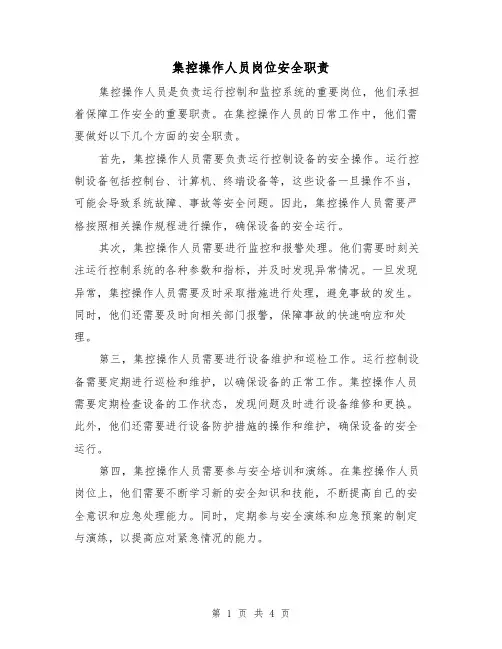 集控操作人员岗位安全职责

集控操作人员是负责运行控制和监控系统的重要岗位，他们承担着保障工作安全的重要职责。在集控操作人员的日常工作中，他们需要做好以下几个方面的安全职责。

首先，集控操作人员需要负责运行控制设备的安全操作。运行控制设备包括控制台、计算机、终端设备等，这些设备一旦操作不当，可能会导致系统故障、事故等安全问题。因此，集控操作人员需要严格按照相关操作规程进行操作，确保设备的安全运行。

其次，集控操作人员需要进行监控和报警处理。他们需要时刻关注运行控制系统的各种参数和指标，并及时发现异常情况。一旦发现异常，集控操作人员需要及时采取措施进行处理，避免事故的发生。同时，他们还需要及时向相关部门报警，保障事故的快速响应和处理。

第三，集控操作人员需要进行设备维护和巡检工作。运行控制设备需要定期进行巡检和维护，以确保设备的正常工作。集控操作人员需要定期检查设备的工作状态，发现问题及时进行设备维修和更换。此外，他们还需要进行设备防护措施的操作和维护，确保设备的安全运行。

第四，集控操作人员需要参与安全培训和演练。在集控操作人员岗位上，他们需要不断学习新的安全知识和技能，不断提高自己的安全意识和应急处理能力。同时，定期参与安全演练和应急预案的制定与演练，以提高应对紧急情况的能力。

第 1 页 共 4 页